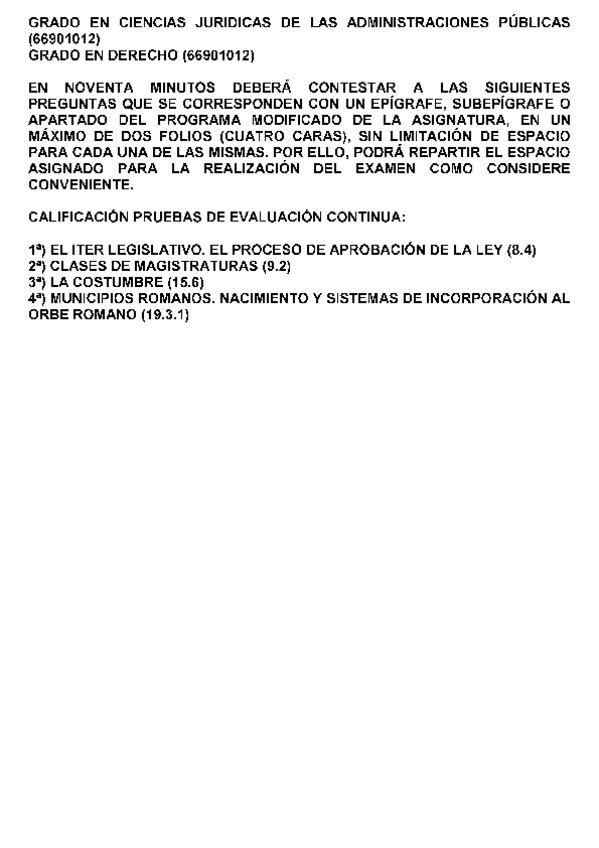 GRADO EN CIENCIAS JURIDICAS DE LAS ADMINISTRACIONES PÚBLICAS (66901012)
GRADO EN DERECHO (66901012)

EN NOVENTA MINUTOS DEBERÁ CONTESTAR A LAS SIGUIENTES PREGUNTAS QUE SE CORRESPONDEN CON UN EPÍGRAFE, SUBEPÍGRAFE O APARTADO DEL PROGRAMA MODIFICADO DE LA ASIGNATURA, EN UN MÁXIMO DE DOS FOLIOS (CUATRO CARAS), SIN LIMITACIÓN DE ESPACIO PARA CADA UNA DE LAS MISMAS. POR ELLO, PODRÁ REPARTIR EL ESPACIO ASIGNADO PARA LA REALIZACIÓN DEL EXAMEN COMO CONSIDERE CONVENIENTE.

CALIFICACIÓN PRUEBAS DE EVALUACIÓN CONTINUA:

1ª) EL ITER LEGISLATIVO. EL PROCESO DE APROBACIÓN DE LA LEY (8.4)
2ª) CLASES DE MAGISTRATURAS (9.2)
3ª) LA COSTUMBRE (15.6)
4ª) MUNICIPIOS ROMANOS. NACIMIENTO Y SISTEMAS DE INCORPORACIÓN AL ORBE ROMANO (19.3.1)